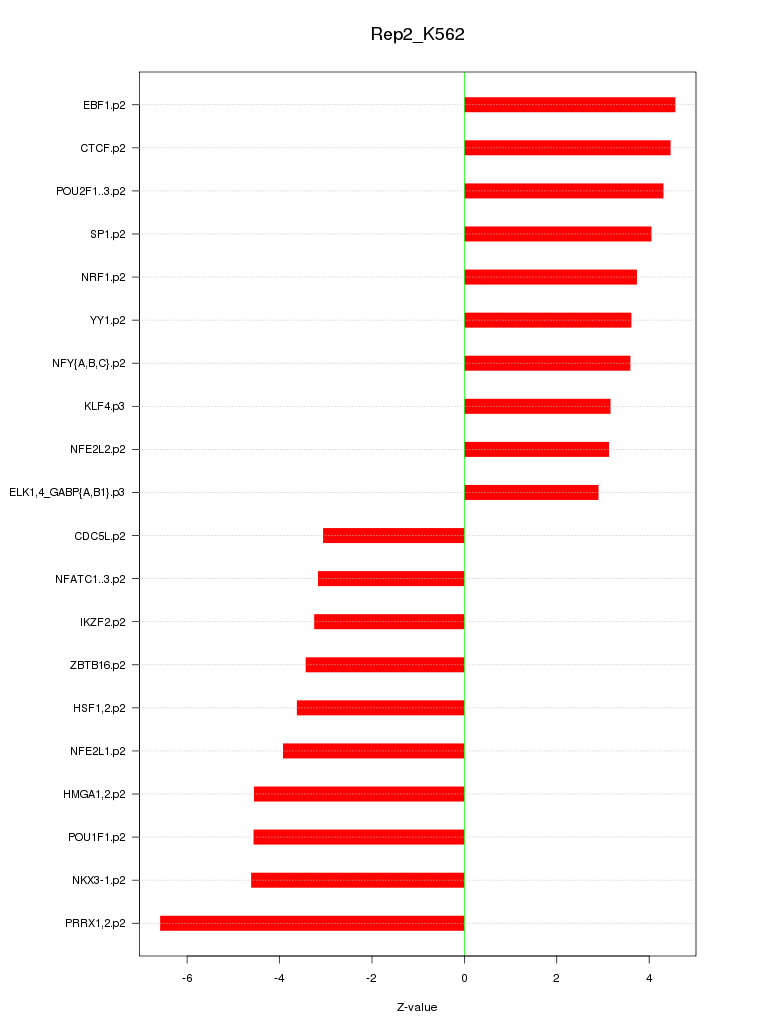 Rep2_K562

EBF1.p2
CTCF.p2
POU2F1..3.p2
SP1.p2
NRF1.p2
YY1.p2
NFY{A,B,C}.p2
KLF4.p3
NFE2L2.p2
ELK1,4_GABP{A,B1}.p3
CDC5L.p2
NFATC1..3.p2
IKZF2.p2
ZBTB16.p2
HSF1,2.p2
NFE2L1.p2
HMGA1,2.p2
POU1F1.p2
NKX3-1.p2
PRRX1,2.p2

-6
-4
-2
0
2
4

Z-value